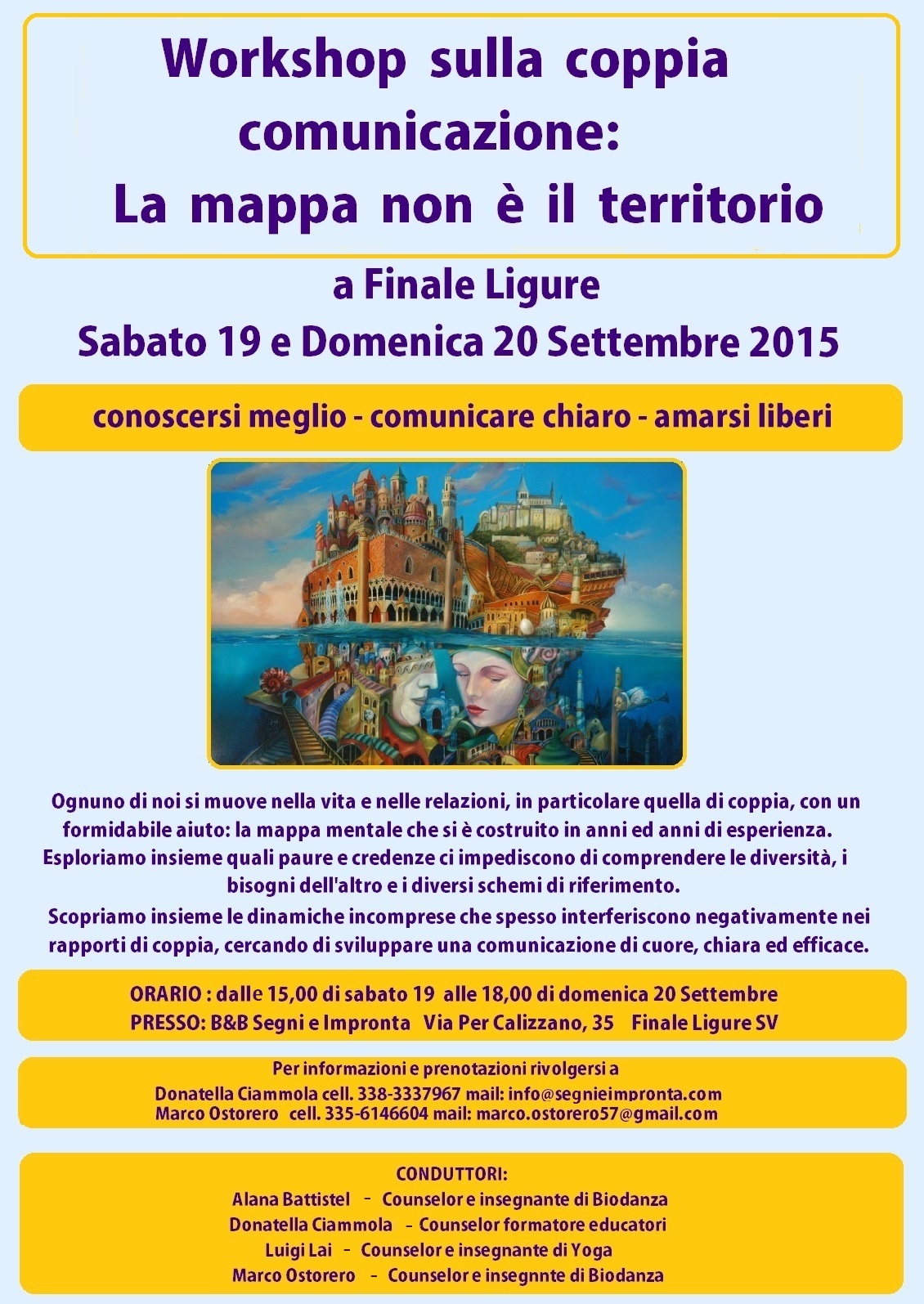 Workshop sulla coppia
comunicazione:
La mappa non è il territorio

a Finale Ligure
Sabato 19 e Domenica 20 Settembre 2015

conoscersi meglio - comunicare chiaro - amarsi liberi

Ognuno di noi si muove nella vita e nelle relazioni, in particolare quella di coppia, con un formidabile aiuto: la mappa mentale che si è costruito in anni ed anni di esperienza.
Esploriamo insieme quali paure e credenze ci impediscono di comprendere le diversità, i bisogni dell'altro e i diversi schemi di riferimento.
Scopriamo insieme le dinamiche incomprese che spesso interferiscono negativamente nei rapporti di coppia, cercando di sviluppare una comunicazione di cuore, chiara ed efficace.

ORARIO : dalle 15,00 di sabato 19 alle 18,00 di domenica 20 Settembre
PRESSO: B&B Segni e Impronta Via Per Calizzano, 35 Finale Ligure SV

Per informazioni e prenotazioni rivolgersi a
Donatella Ciammola cell. 338-3337967 mail: info@segnieimpronta.com
Marco Ostorero cell. 335-6146604 mail: marco.ostorero57@gmail.com

CONDUTTORI:
Alana Battistel - Counselor e insegnante di Biodanza
Donatella Ciammola - Counselor formatore educatori
Luigi Lai - Counselor e insegnante di Yoga
Marco Ostorero - Counselor e insegnnte di Biodanza